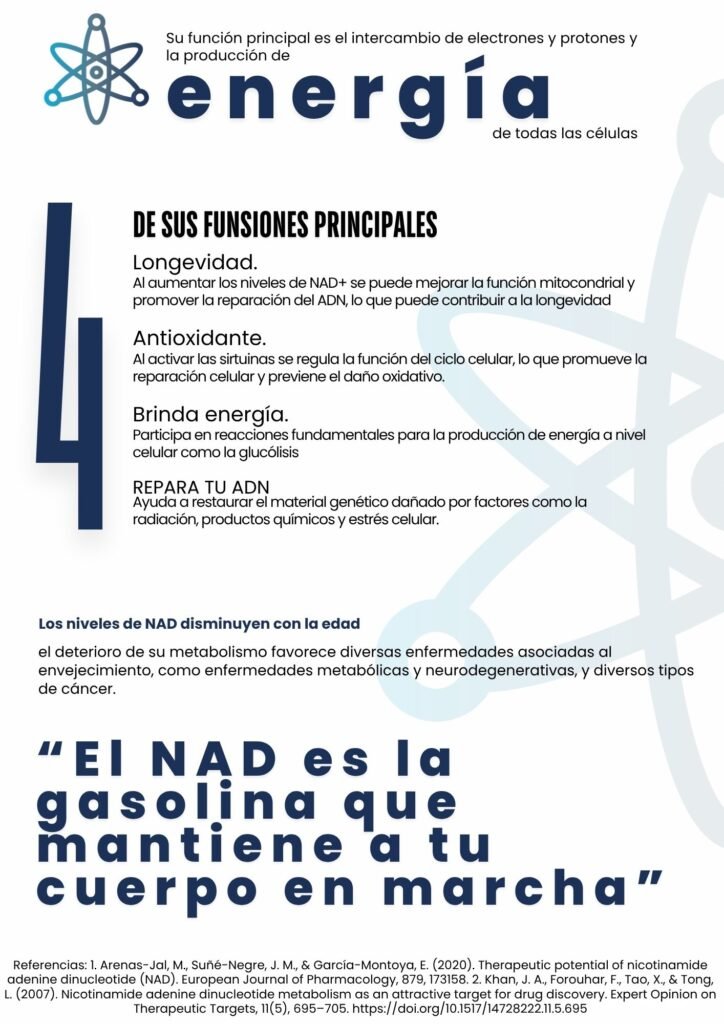 Su función principal es el intercambio de electrones y protones y la producción de

energía

de todas las células

4

DE SUS FUNSIONES PRINCIPALES

Longevidad.
Al aumentar los niveles de NAD+ se puede mejorar la función mitocondrial y promover la reparación del ADN, lo que puede contribuir a la longevidad

Antioxidante.
Al activar las sirtuinas se regula la función del ciclo celular, lo que promueve la reparación celular y previene el daño oxidativo.

Brinda energía.
Participa en reacciones fundamentales para la producción de energía a nivel celular como la glucólisis

REPARA TU ADN
Ayuda a restaurar el material genético dañado por factores como la radiación, productos químicos y estrés celular.

Los niveles de NAD disminuyen con la edad

el deterioro de su metabolismo favorece diversas enfermedades asociadas al envejecimiento, como enfermedades metabólicas y neurodegenerativas, y diversos tipos de cáncer.

“El NAD es la gasolina que mantiene a tu cuerpo en marcha”

Referencias: 1. Arenas-Jal, M., Suñé-Negre, J. M., & García-Montoya, E. (2020). Therapeutic potential of nicotinamide adenine dinucleotide (NAD). European Journal of Pharmacology, 879, 173158. 2. Khan, J. A., Forouhar, F., Tao, X., & Tong, L. (2007). Nicotinamide adenine dinucleotide metabolism as an attractive target for drug discovery. Expert Opinion on Therapeutic Targets, 11(5), 695–705. https://doi.org/10.1517/14728222.11.5.695